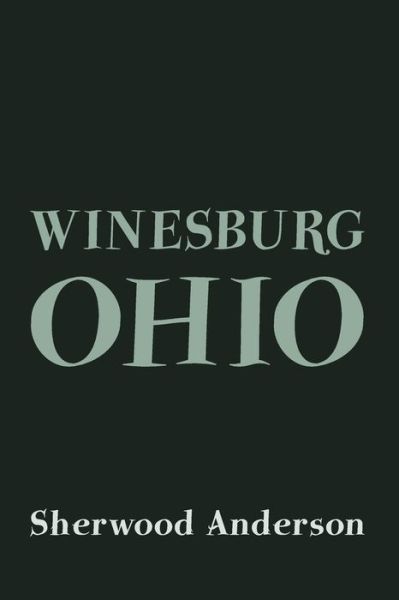 WINESBURG
OHIO

Sherwood Anderson